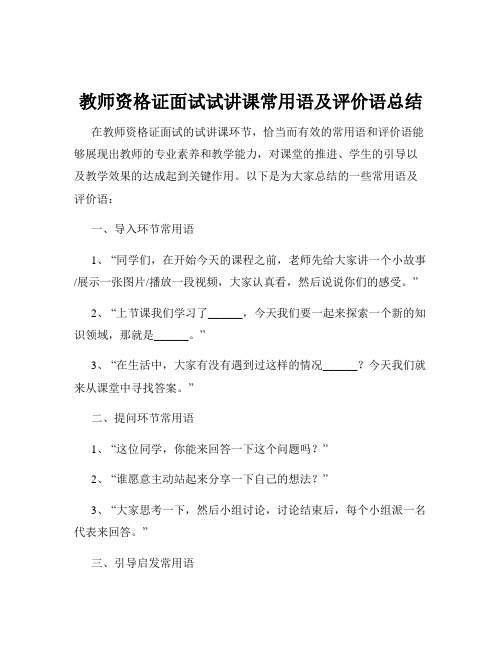 教师资格证面试试讲课常用语及评价语总结

在教师资格证面试的试讲课环节，恰当而有效的常用语和评价语能够展现出教师的专业素养和教学能力，对课堂的推进、学生的引导以及教学效果的达成起到关键作用。以下是为大家总结的一些常用语及评价语：

一、导入环节常用语

1、“同学们，在开始今天的课程之前，老师先给大家讲一个小故事/展示一张图片/播放一段视频，大家认真看，然后说说你们的感受。”

2、“上节课我们学习了______，今天我们要一起来探索一个新的知识领域，那就是______。”

3、“在生活中，大家有没有遇到过这样的情况______？今天我们就来从课堂中寻找答案。”

二、提问环节常用语

1、“这位同学，你能来回答一下这个问题吗？”

2、“谁愿意主动站起来分享一下自己的想法？”

3、“大家思考一下，然后小组讨论，讨论结束后，每个小组派一名代表来回答。”

三、引导启发常用语